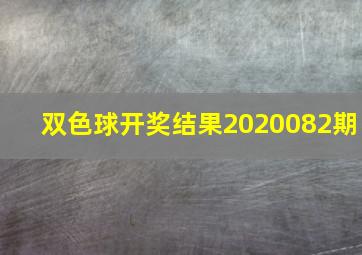 双色球开奖结果2020082期